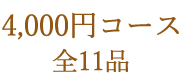 4,000円コース
全11品